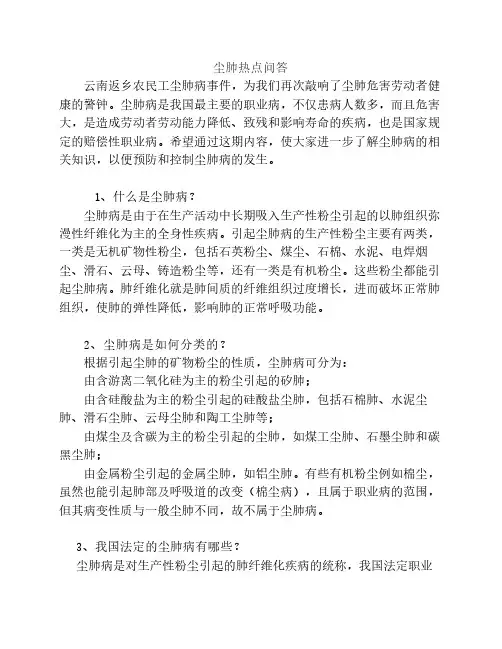 尘肺热点问答

云南返乡农民工尘肺病事件，为我们再次敲响了尘肺危害劳动者健康的警钟。尘肺病是我国最主要的职业病，不仅患病人数多，而且危害大，是造成劳动者劳动能力降低、致残和影响寿命的疾病，也是国家规定的赔偿性职业病。希望通过这期内容，使大家进一步了解尘肺病的相关知识，以便预防和控制尘肺病的发生。

1、什么是尘肺病？

尘肺病是由于在生产活动中长期吸入生产性粉尘引起的以肺组织弥漫性纤维化为主的全身性疾病。引起尘肺病的生产性粉尘主要有两类，一类是无机矿物性粉尘，包括石英粉尘、煤尘、石棉、水泥、电焊烟尘、滑石、云母、铸造粉尘等，还有一类是有机粉尘。这些粉尘都能引起尘肺病。肺纤维化就是肺间质的纤维组织过度增长，进而破坏正常肺组织，使肺的弹性降低，影响肺的正常呼吸功能。

2、尘肺病是如何分类的？

根据引起尘肺的矿物粉尘的性质，尘肺病可分为：

由含游离二氧化硅为主的粉尘引起的矽肺；

由含硅酸盐为主的粉尘引起的硅酸盐尘肺，包括石棉肺、水泥尘肺、滑石尘肺、云母尘肺和陶工尘肺等；

由煤尘及含碳为主的粉尘引起的尘肺，如煤工尘肺、石墨尘肺和碳黑尘肺；

由金属粉尘引起的金属尘肺，如铝尘肺。有些有机粉尘例如棉尘，虽然也能引起肺部及呼吸道的改变（棉尘病），且属于职业病的范围，但其病变性质与一般尘肺不同，故不属于尘肺病。

3、我国法定的尘肺病有哪些？

尘肺病是对生产性粉尘引起的肺纤维化疾病的统称，我国法定职业